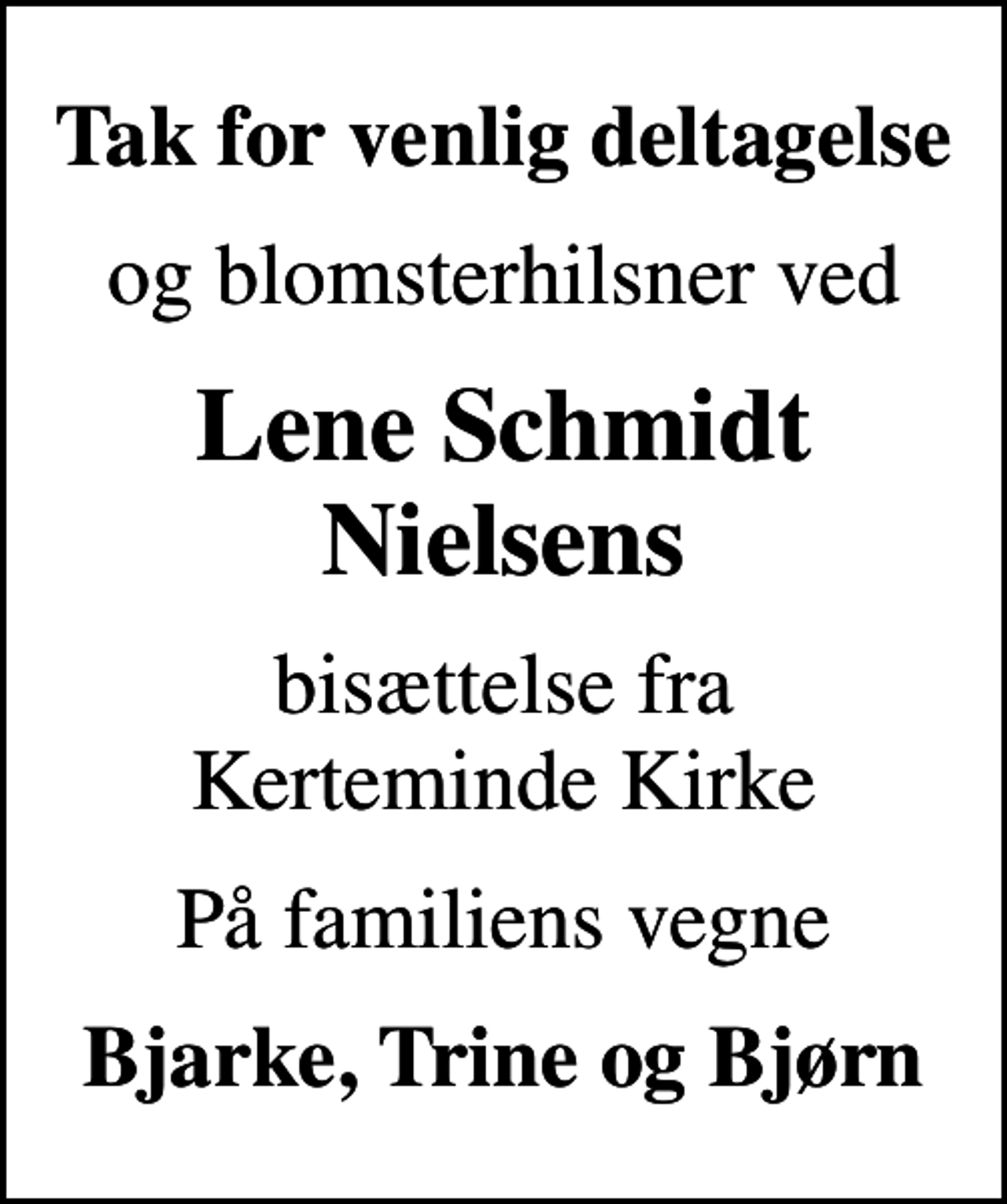 Tak for venlig deltagelse

og blomsterhilsner ved

Lene Schmidt Nielsens

bisættelse fra Kerteminde Kirke

På familiens vegne

Bjarke, Trine og Bjørn